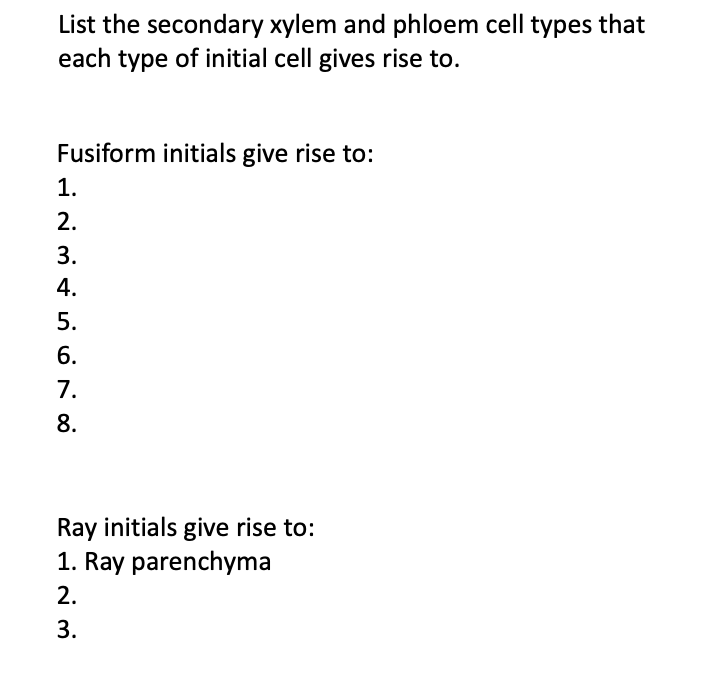 List the secondary xylem and phloem cell types that each type of initial cell gives rise to.

Fusiform initials give rise to:
1.
2.
3.
4.
5.
6.
7.
8.

Ray initials give rise to:
1. Ray parenchyma
2.
3.